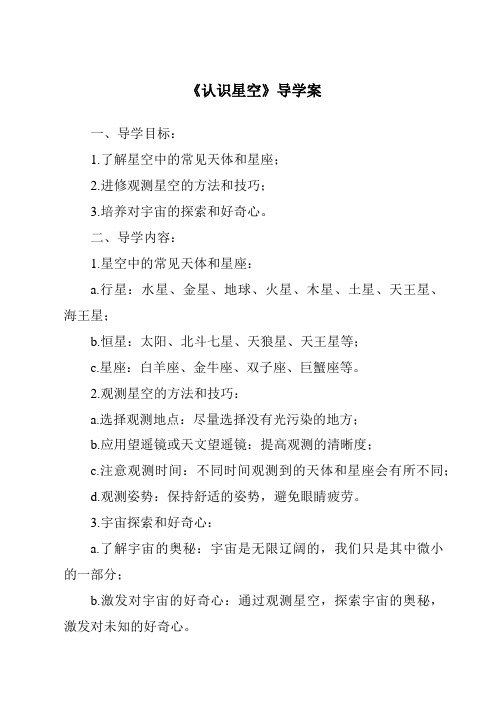 《认识星空》导学案

一、导学目标：

1.了解星空中的常见天体和星座；

2.进修观测星空的方法和技巧；

3.培养对宇宙的探索和好奇心。

二、导学内容：

1.星空中的常见天体和星座：

a.行星：水星、金星、地球、火星、木星、土星、天王星、海王星；

b.恒星：太阳、北斗七星、天狼星、天王星等；

c.星座：白羊座、金牛座、双子座、巨蟹座等。

2.观测星空的方法和技巧：

a.选择观测地点：尽量选择没有光污染的地方；

b.应用望遥镜或天文望遥镜：提高观测的清晰度；

c.注意观测时间：不同时间观测到的天体和星座会有所不同；

d.观测姿势：保持舒适的姿势，避免眼睛疲劳。

3.宇宙探索和好奇心：

a.了解宇宙的奥秘：宇宙是无限辽阔的，我们只是其中微小的一部分；

b.激发对宇宙的好奇心：通过观测星空，探索宇宙的奥秘，激发对未知的好奇心。